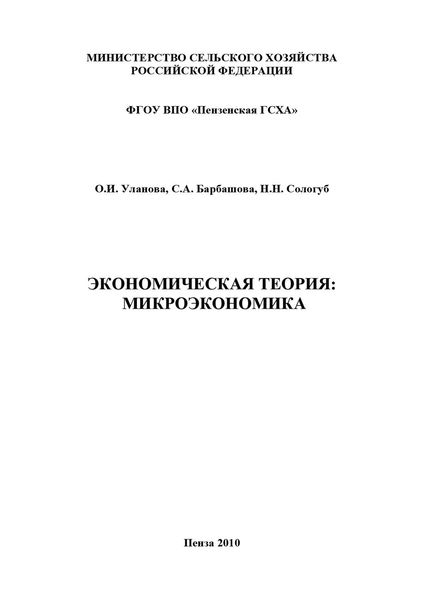 МИНИСТЕРСТВО СЕЛЬСКОГО ХОЗЯЙСТВА РОССИЙСКОЙ ФЕДЕРАЦИИ

ФГОУ ВПО «Пензенская ГСХА»

О.И. Уланова, С.А. Барбашова, Н.Н. Сологуб

ЭКОНОМИЧЕСКАЯ ТЕОРИЯ: МИКРОЭКОНОМИКА

Пенза 2010